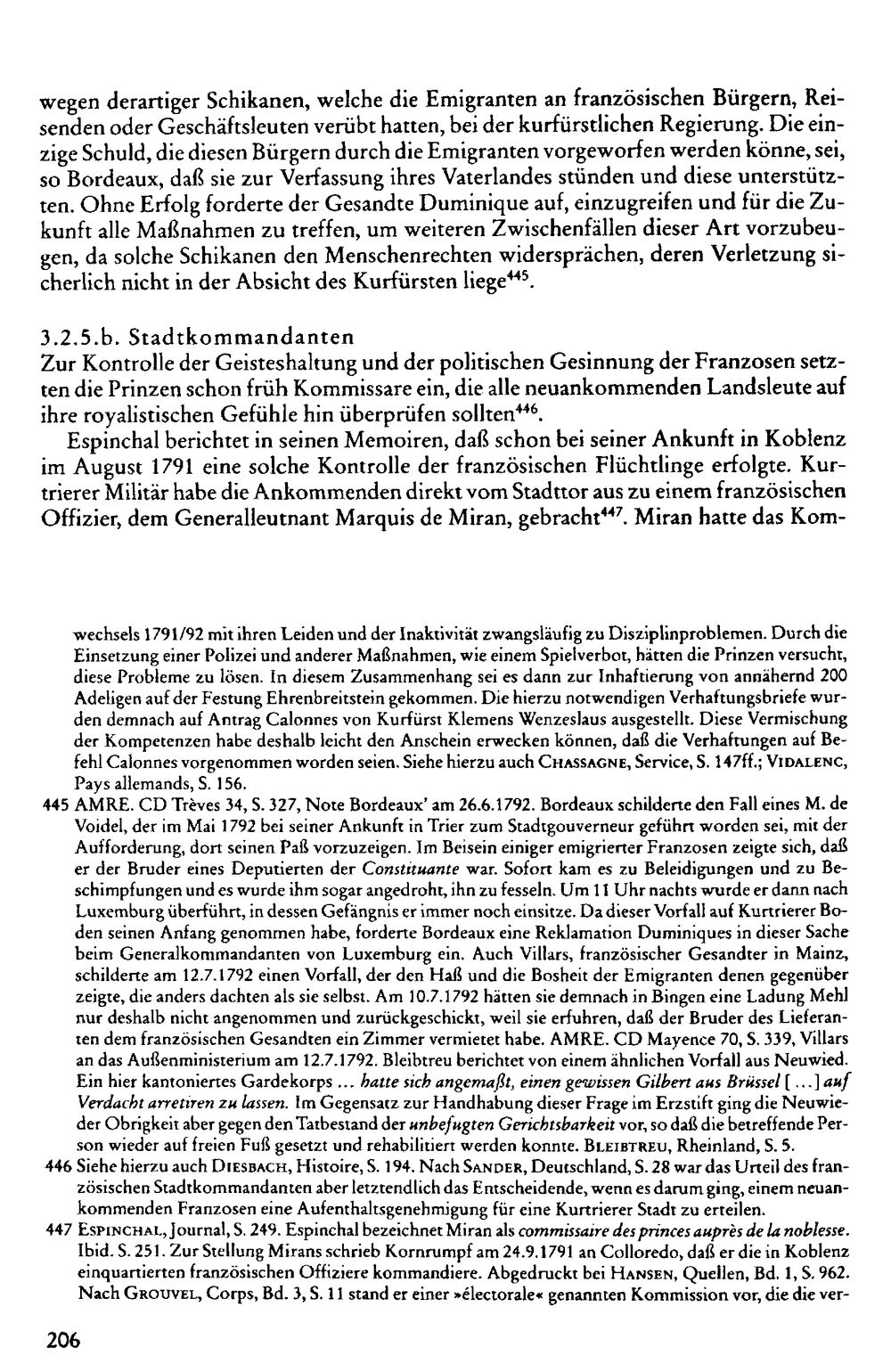 wegen derartiger Schikanen, welche die Emigranten an französischen Bürgern, Reisenden oder Geschäftsleuten verübt hatten, bei der kurfürstlichen Regierung. Die einzige Schuld, die diesen Bürgern durch die Emigranten vorgeworfen werden könne, sei, so Bordeaux, daß sie zur Verfassung ihres Vaterlandes stünden und diese unterstützten. Ohne Erfolg forderte der Gesandte Duminique auf, einzugreifen und für die Zukunft alle Maßnahmen zu treffen, um weiteren Zwischenfällen dieser Art vorzubeugen, da solche Schikanen den Menschenrechten widersprächen, deren Verletzung sicherlich nicht in der Absicht des Kurfürsten liege$^{445}$.

3.2.5.b. Stadtkommandanten
Zur Kontrolle der Geisteshaltung und der politischen Gesinnung der Franzosen setzten die Prinzen schon früh Kommissare ein, die alle neuankommenden Landsleute auf ihre royalistischen Gefühle hin überprüfen sollten$^{446}$.

Espinchal berichtet in seinen Memoiren, daß schon bei seiner Ankunft in Koblenz im August 1791 eine solche Kontrolle der französischen Flüchtlinge erfolgte. Kurtrierer Militär habe die Ankommenden direkt vom Stadttor aus zu einem französischen Offizier, dem Generalleutnant Marquis de Miran, gebracht$^{447}$. Miran hatte das Kom-

wechsels 1791/92 mit ihren Leiden und der Inaktivität zwangsläufig zu Disziplinproblemen. Durch die Einsetzung einer Polizei und anderer Maßnahmen, wie einem Spielverbot, hätten die Prinzen versucht, diese Probleme zu lösen. In diesem Zusammenhang sei es dann zur Inhaftierung von annähernd 200 Adeligen auf der Festung Ehrenbreitstein gekommen. Die hierzu notwendigen Verhaftungsbriefe wurden demnach auf Antrag Calonnes von Kurfürst Klemens Wenzeslaus ausgestellt. Diese Vermischung der Kompetenzen habe deshalb leicht den Anschein erwecken können, daß die Verhaftungen auf Befehl Calonnes vorgenommen worden seien. Siehe hierzu auch Chassagne, Service, S. 147ff.; Vidalenc, Pays allemands, S. 156.

445 AMRE. CD Trèves 34, S. 327, Note Bordeaux' am 26.6.1792. Bordeaux schilderte den Fall eines M. de Voidel, der im Mai 1792 bei seiner Ankunft in Trier zum Stadtgouverneur geführt worden sei, mit der Aufforderung, dort seinen Paß vorzuzeigen. Im Beisein einiger emigrierter Franzosen zeigte sich, daß er der Bruder eines Deputierten der Constituante war. Sofort kam es zu Beleidigungen und zu Beschimpfungen und es wurde ihm sogar angedroht, ihn zu fesseln. Um 11 Uhr nachts wurde er dann nach Luxemburg überführt, in dessen Gefängnis er immer noch einsitze. Da dieser Vorfall auf Kurtrierer Boden seinen Anfang genommen habe, forderte Bordeaux eine Reklamation Duminiques in dieser Sache beim Generalkommandanten von Luxemburg ein. Auch Villars, französischer Gesandter in Mainz, schilderte am 12.7.1792 einen Vorfall, der den Haß und die Bosheit der Emigranten denen gegenüber zeigte, die anders dachten als sie selbst. Am 10.7.1792 hätten sie demnach in Bingen eine Ladung Mehl nur deshalb nicht angenommen und zurückgeschickt, weil sie erfuhren, daß der Bruder des Lieferanten dem französischen Gesandten ein Zimmer vermietet habe. AMRE. CD Mayence 70, S. 339, Villars an das Außenministerium am 12.7.1792. Bleibtreu berichtet von einem ähnlichen Vorfall aus Neuwied. Ein hier kantoniertes Gardekorps ... hatte sich angemaßt, einen gewissen Gilbert aus Brüssel [...] auf Verdacht arretiren zu lassen. Im Gegensatz zur Handhabung dieser Frage im Erzstift ging die Neuwieder Obrigkeit aber gegen den Tatbestand der unbefugten Gerichtsbarkeit vor, so daß die betreffende Person wieder auf freien Fuß gesetzt und rehabilitiert werden konnte. Bleibtreu, Rheinland, S. 5.

446 Siehe hierzu auch Diesbach, Histoire, S. 194. Nach Sander, Deutschland, S. 28 war das Urteil des französischen Stadtkommandanten aber letztendlich das Entscheidende, wenn es darum ging, einem neuankommenden Franzosen eine Aufenthaltsgenehmigung für eine Kurtrierer Stadt zu erteilen.

447 Espinchal, Journal, S. 249. Espinchal bezeichnet Miran als commissaire des princes auprès de la noblesse. Ibid. S. 251. Zur Stellung Mirans schrieb Kornrumpf am 24.9.1791 an Colloredo, daß er die in Koblenz einquartierten französischen Offiziere kommandiere. Abgedruckt bei Hansen, Quellen, Bd. 1, S. 962. Nach Grouvel, Corps, Bd. 3, S. 11 stand er einer »électorale« genannten Kommission vor, die die ver-

206